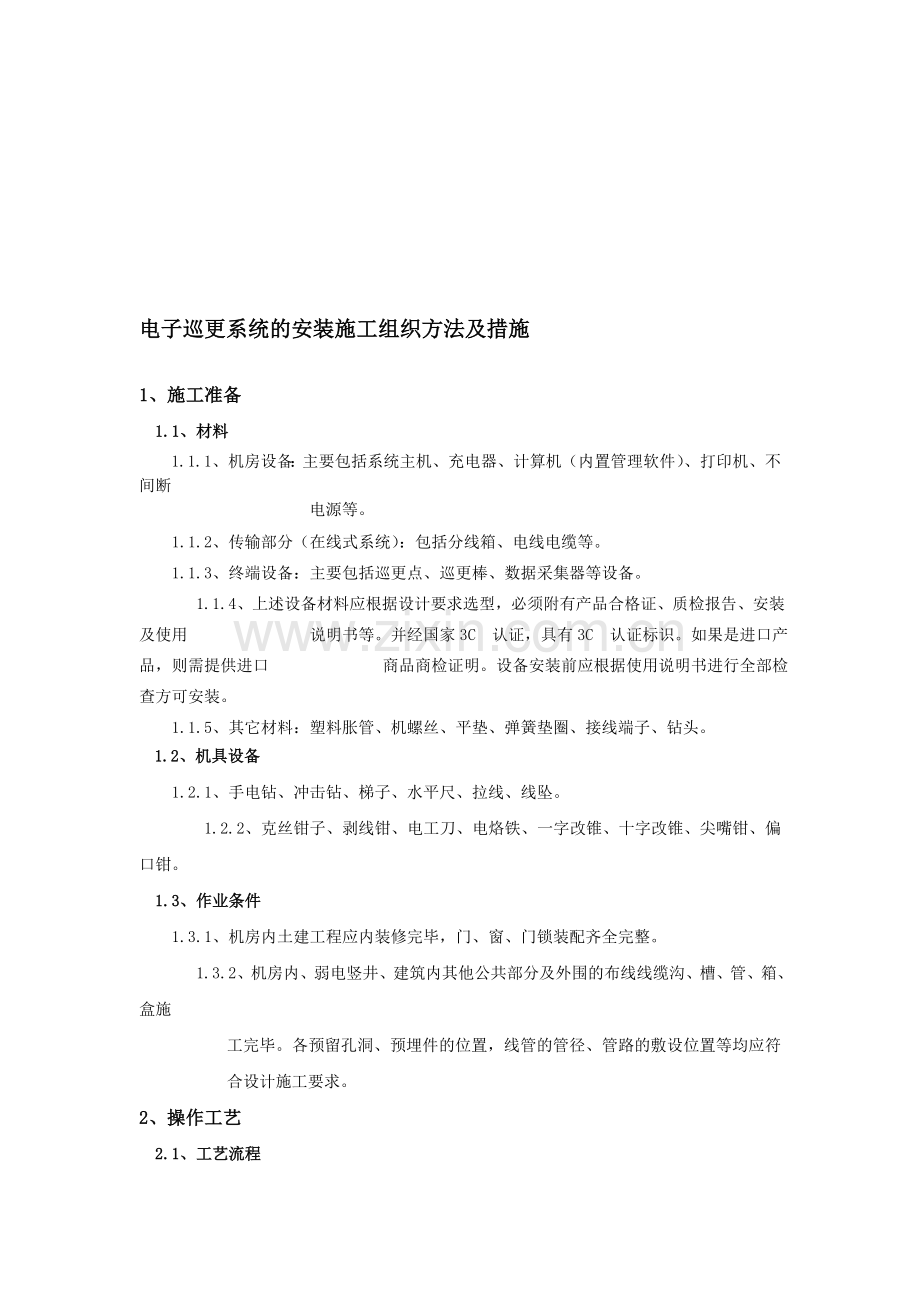 电子巡更系统的安装施工组织方法及措施

1、施工准备

1.1、材料

1.1.1、机房设备:主要包括系统主机、充电器、计算机(内置管理软件)、打印机、不间断电源等。

1.1.2、传输部分(在线式系统):包括分线箱、电线电缆等。

1.1.3、终端设备:主要包括巡更点、巡更棒、数据采集器等设备。

1.1.4、上述设备材料应根据设计要求选型,必须附有产品合格证、质检报告、安装及使用说明书等。并经国家3C认证,具有3C认证标识。如果是进口产品,则需提供进口商品商检证明。设备安装前应根据使用说明书进行全部检查方可安装。

1.1.5、其它材料:塑料胀管、机螺丝、平垫、弹簧垫圈、接线端子、钻头。

1.2、机具设备

1.2.1、手电钻、冲击钻、梯子、水平尺、拉线、线坠。

1.2.2、克丝钳子、剥线钳、电工刀、电烙铁、一字改锥、十字改锥、尖嘴钳、偏口钳。

1.3、作业条件

1.3.1、机房内土建工程应内装修完毕,门、窗、门锁装配齐全完整。

1.3.2、机房内、弱电竖井、建筑内其他公共部分及外围的布线线缆沟、槽、管、箱、盒施工完毕。各预留孔洞、预埋件的位置,线管的管径、管路的敷设位置等均应符合设计施工要求。

2、操作工艺

2.1、工艺流程

www.zixin.com.cn